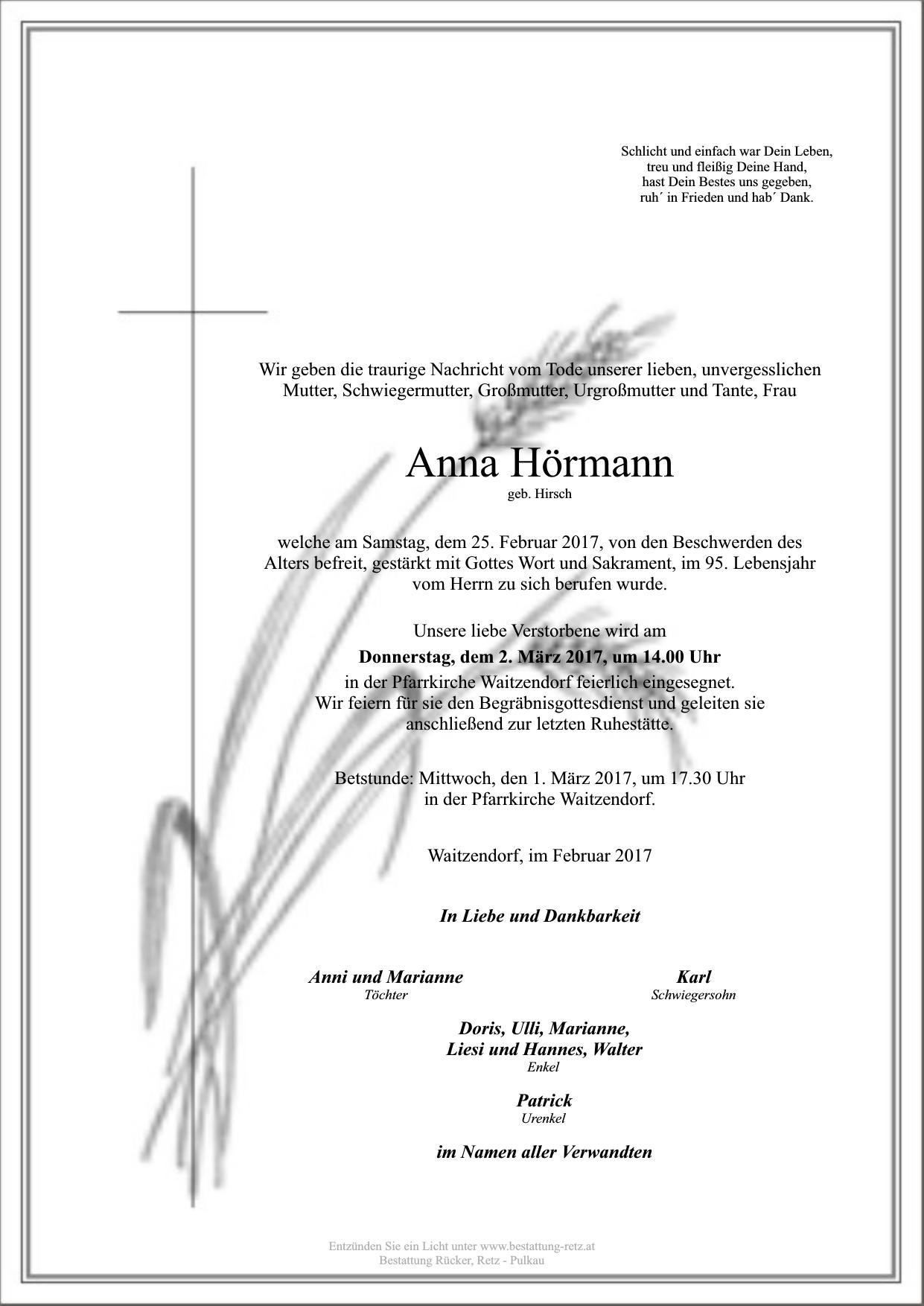 Schlicht und einfach war Dein Leben,
treu und fleißig Deine Hand,
hast Dein Bestes uns gegeben,
ruh´ in Frieden und hab´ Dank.

Wir geben die traurige Nachricht vom Tode unserer lieben, unvergesslichen Mutter, Schwiegermutter, Großmutter, Urgroßmutter und Tante, Frau

Anna Hörmann
geb. Hirsch

welche am Samstag, dem 25. Februar 2017, von den Beschwerden des Alters befreit, gestärkt mit Gottes Wort und Sakrament, im 95. Lebensjahr vom Herrn zu sich berufen wurde.

Unsere liebe Verstorbene wird am
Donnerstag, dem 2. März 2017, um 14.00 Uhr
in der Pfarrkirche Waitzendorf feierlich eingesegnet.
Wir feiern für sie den Begräbnisgottesdienst und geleiten sie anschließend zur letzten Ruhestätte.

Betstunde: Mittwoch, den 1. März 2017, um 17.30 Uhr
in der Pfarrkirche Waitzendorf.

Waitzendorf, im Februar 2017

In Liebe und Dankbarkeit

Anni und Marianne
Töchter

Karl
Schwiegersohn

Doris, Ulli, Marianne,
Liesi und Hannes, Walter
Enkel

Patrick
Urenkel

im Namen aller Verwandten

Entzünden Sie ein Licht unter www.bestattung-retz.at
Bestattung Rücker, Retz - Pulkau